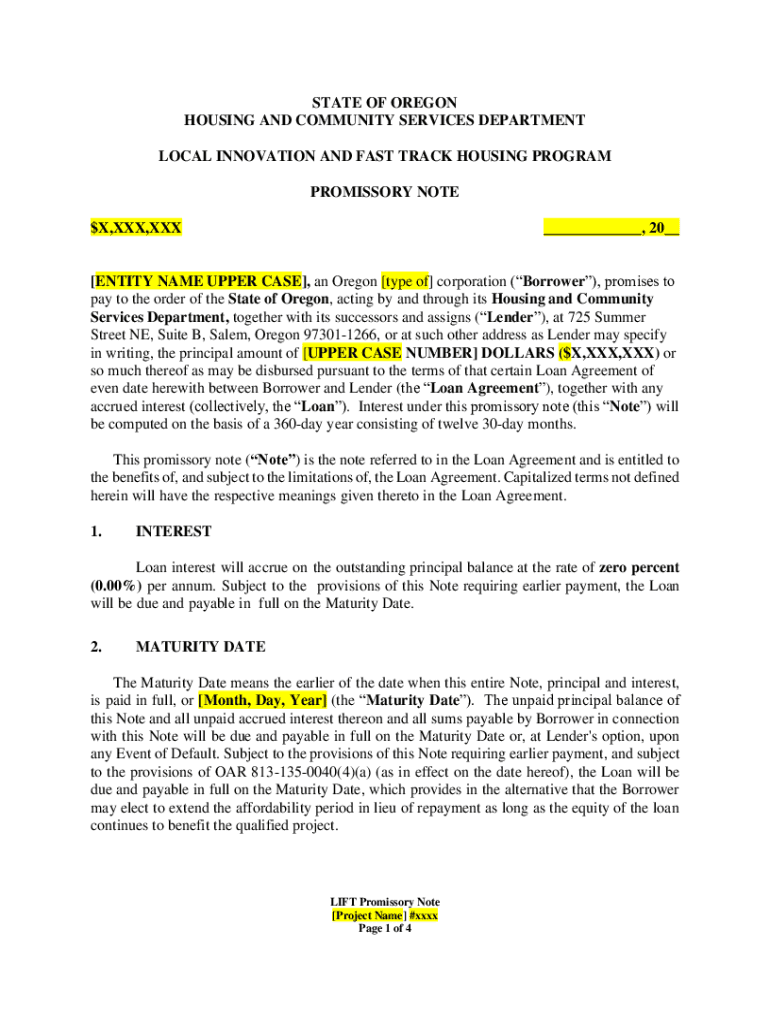 STATE OF OREGON
HOUSING AND COMMUNITY SERVICES DEPARTMENT

LOCAL INNOVATION AND FAST TRACK HOUSING PROGRAM

PROMISSORY NOTE

$X,XXX,XXX

____________, 20__

[ENTITY NAME UPPER CASE], an Oregon [type of] corporation (“Borrower”), promises to pay to the order of the State of Oregon, acting by and through its Housing and Community Services Department, together with its successors and assigns (“Lender”), at 725 Summer Street NE, Suite B, Salem, Oregon 97301-1266, or at such other address as Lender may specify in writing, the principal amount of [UPPER CASE NUMBER] DOLLARS ($X,XXX,XXX) or so much thereof as may be disbursed pursuant to the terms of that certain Loan Agreement of even date herewith between Borrower and Lender (the “Loan Agreement”), together with any accrued interest (collectively, the “Loan”). Interest under this promissory note (this “Note”) will be computed on the basis of a 360-day year consisting of twelve 30-day months.

This promissory note (“Note”) is the note referred to in the Loan Agreement and is entitled to the benefits of, and subject to the limitations of, the Loan Agreement. Capitalized terms not defined herein will have the respective meanings given thereto in the Loan Agreement.

1. INTEREST

Loan interest will accrue on the outstanding principal balance at the rate of zero percent (0.00%) per annum. Subject to the provisions of this Note requiring earlier payment, the Loan will be due and payable in full on the Maturity Date.

2. MATURITY DATE

The Maturity Date means the earlier of the date when this entire Note, principal and interest, is paid in full, or [Month, Day, Year] (the “Maturity Date”). The unpaid principal balance of this Note and all unpaid accrued interest thereon and all sums payable by Borrower in connection with this Note will be due and payable in full on the Maturity Date or, at Lender's option, upon any Event of Default. Subject to the provisions of this Note requiring earlier payment, and subject to the provisions of OAR 813-135-0040(4)(a) (as in effect on the date hereof), the Loan will be due and payable in full on the Maturity Date, which provides in the alternative that the Borrower may elect to extend the affordability period in lieu of repayment as long as the equity of the loan continues to benefit the qualified project.

LIFT Promissory Note
[Project Name] #xxxx
Page 1 of 4